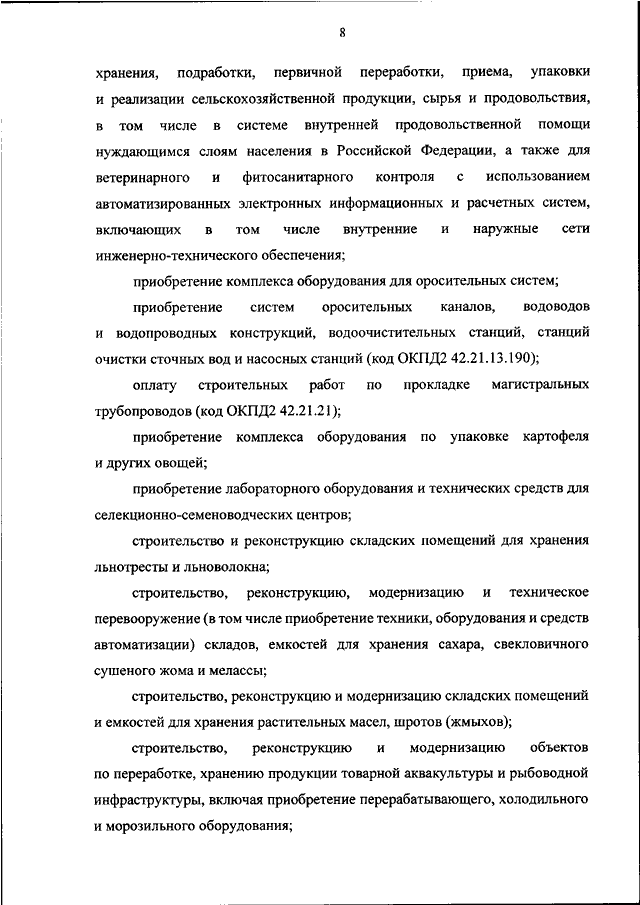 8

хранения, подработки, первичной переработки, приема, упаковки и реализации сельскохозяйственной продукции, сырья и продовольствия, в том числе в системе внутренней продовольственной помощи нуждающимся слоям населения в Российской Федерации, а также для ветеринарного и фитосанитарного контроля с использованием автоматизированных электронных информационных и расчетных систем, включающих в том числе внутренние и наружные сети инженерно-технического обеспечения;

приобретение комплекса оборудования для оросительных систем;

приобретение систем оросительных каналов, водоводов и водопроводных конструкций, водоочистительных станций, станций очистки сточных вод и насосных станций (код ОКПД2 42.21.13.190);

оплату строительных работ по прокладке магистральных трубопроводов (код ОКПД2 42.21.21);

приобретение комплекса оборудования по упаковке картофеля и других овощей;

приобретение лабораторного оборудования и технических средств для селекционно-семеноводческих центров;

строительство и реконструкцию складских помещений для хранения льнотресты и льноволокна;

строительство, реконструкцию, модернизацию и техническое перевооружение (в том числе приобретение техники, оборудования и средств автоматизации) складов, емкостей для хранения сахара, свекловичного сушеного жома и мелассы;

строительство, реконструкцию и модернизацию складских помещений и емкостей для хранения растительных масел, шротов (жмыхов);

строительство, реконструкцию и модернизацию объектов по переработке, хранению продукции товарной аквакультуры и рыбоводной инфраструктуры, включая приобретение перерабатывающего, холодильного и морозильного оборудования;